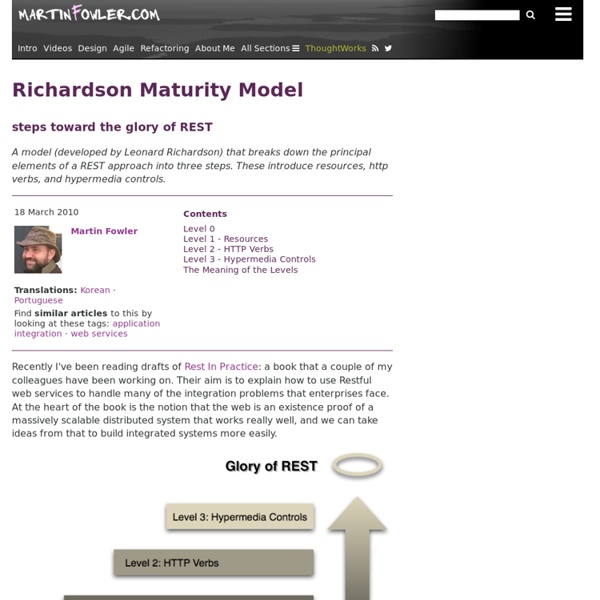 MARTINFOWLER.COM

Intro Videos Design Agile Refactoring About Me All Sections ThoughtWorks

Richardson Maturity Model

steps toward the glory of REST

A model (developed by Leonard Richardson) that breaks down the principal elements of a REST approach into three steps. These introduce resources, http verbs, and hypermedia controls.

18 March 2010

Martin Fowler

Translations: Korean · Portuguese

Find similar articles to this by looking at these tags: application integration · web services

Contents

Level 0
Level 1 - Resources
Level 2 - HTTP Verbs
Level 3 - Hypermedia Controls
The Meaning of the Levels

Recently I've been reading drafts of Rest In Practice: a book that a couple of my colleagues have been working on. Their aim is to explain how to use Restful web services to handle many of the integration problems that enterprises face. At the heart of the book is the notion that the web is an existence proof of a massively scalable distributed system that works really well, and we can take ideas from that to build integrated systems more easily.

Glory of REST

Level 3: Hypermedia Controls

Level 2: HTTP Verbs